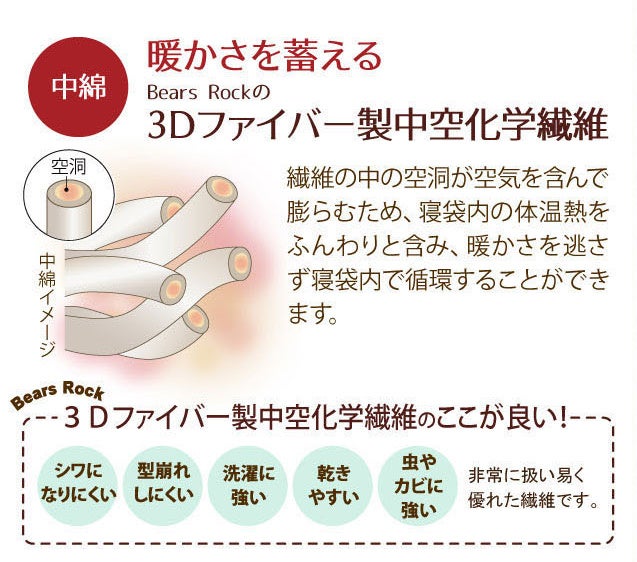 中綿

暖かさを蓄える

Bears Rockの

3Dファイバー製中空化学繊維

空洞

中綿イメージ

繊維の中の空洞が空気を含んで膨らむため、寝袋内の体温熱をふんわりと含み、暖かさを逃さず寝袋内で循環することができます。

Bears Rock

3Dファイバー製中空化学繊維のここが良い!

シワになりにくい

型崩れしにくい

洗濯に強い

乾きやすい

虫やカビに強い

非常に扱い易く優れた繊維です。